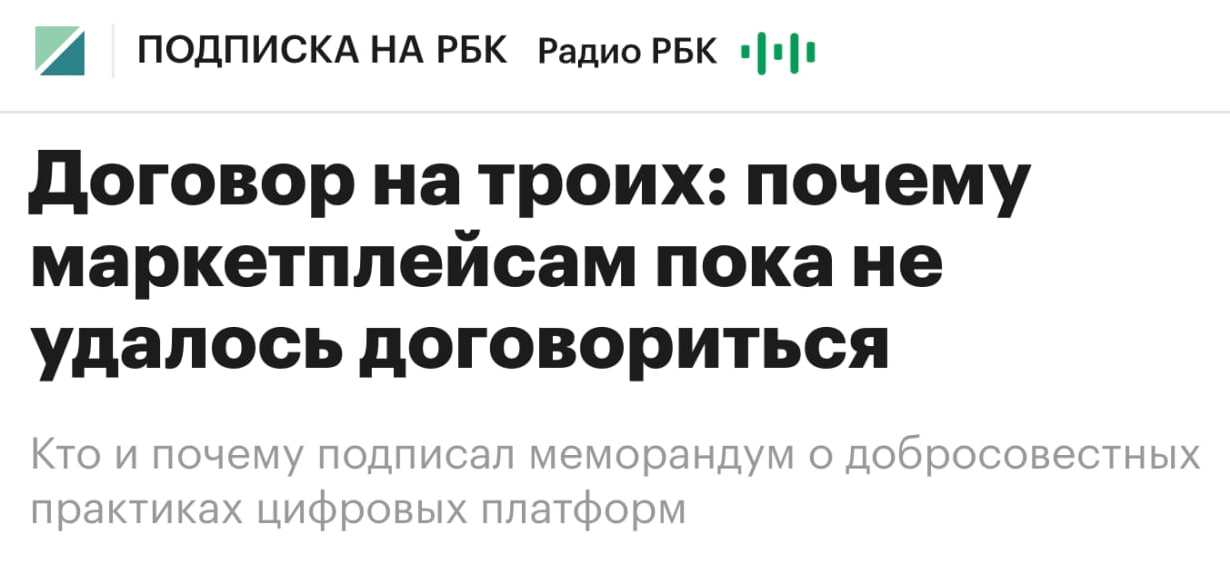 ПОДПИСКА НА РБК Радио РБК

Договор на троих: почему маркетплейсам пока не удалось договориться

Кто и почему подписал меморандум о добросовестных практиках цифровых платформ